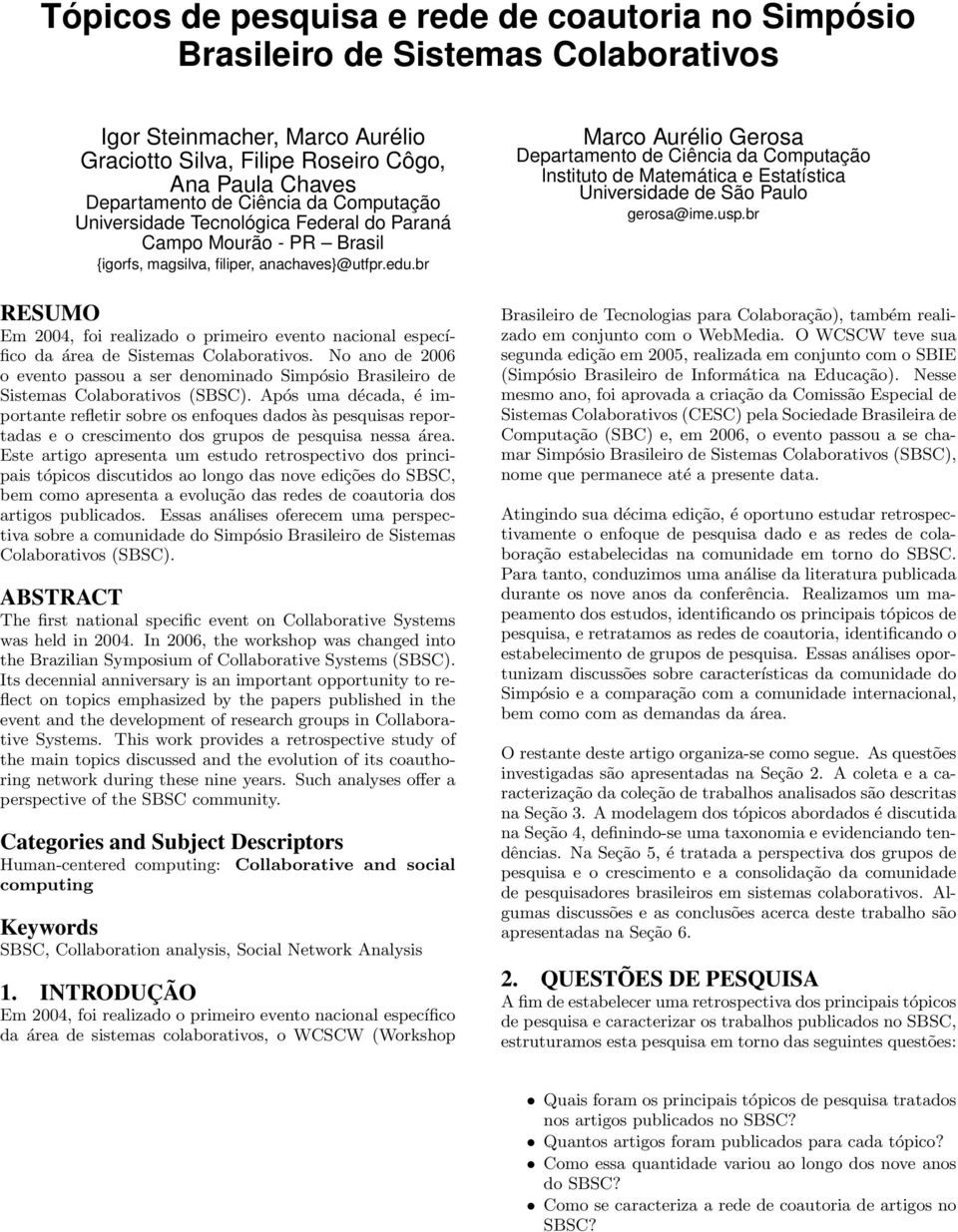 Tópicos de pesquisa e rede de coautoria no Simpósio Brasileiro de Sistemas Colaborativos

Igor Steinmacher, Marco Aurélio Graciotto Silva, Filipe Roseiro Côgo, Ana Paula Chaves
Departamento de Ciência da Computação
Universidade Tecnológica Federal do Paraná
Campo Mourão - PR – Brasil
{igorfs, magsilva, filiper, anachaves}@utfpr.edu.br

Marco Aurélio Gerosa
Departamento de Ciência da Computação
Instituto de Matemática e Estatística
Universidade de São Paulo
gerosa@ime.usp.br

RESUMO
Em 2004, foi realizado o primeiro evento nacional específico da área de Sistemas Colaborativos. No ano de 2006 o evento passou a ser denominado Simpósio Brasileiro de Sistemas Colaborativos (SBSC). Após uma década, é importante refletir sobre os enfoques dados às pesquisas reportadas e o crescimento dos grupos de pesquisa nessa área. Este artigo apresenta um estudo retrospectivo dos principais tópicos discutidos ao longo das nove edições do SBSC, bem como apresenta a evolução das redes de coautoria dos artigos publicados. Essas análises oferecem uma perspectiva sobre a comunidade do Simpósio Brasileiro de Sistemas Colaborativos (SBSC).

ABSTRACT
The first national specific event on Collaborative Systems was held in 2004. In 2006, the workshop was changed into the Brazilian Symposium of Collaborative Systems (SBSC). Its decennial anniversary is an important opportunity to reflect on topics emphasized by the papers published in the event and the development of research groups in Collaborative Systems. This work provides a retrospective study of the main topics discussed and the evolution of its coauthoring network during these nine years. Such analyses offer a perspective of the SBSC community.

Categories and Subject Descriptors
Human-centered computing: Collaborative and social computing

Keywords
SBSC, Collaboration analysis, Social Network Analysis

1. INTRODUÇÃO
Em 2004, foi realizado o primeiro evento nacional específico da área de sistemas colaborativos, o WCSCW (Workshop Brasileiro de Tecnologias para Colaboração), também realizado em conjunto com o WebMedia. O WCSCW teve sua segunda edição em 2005, realizada em conjunto com o SBIE (Simpósio Brasileiro de Informática na Educação). Nesse mesmo ano, foi aprovada a criação da Comissão Especial de Sistemas Colaborativos (CESC) pela Sociedade Brasileira de Computação (SBC) e, em 2006, o evento passou a se chamar Simpósio Brasileiro de Sistemas Colaborativos (SBSC), nome que permanece até a presente data.

Atingindo sua décima edição, é oportuno estudar retrospectivamente o enfoque de pesquisa dado e as redes de colaboração estabelecidas na comunidade em torno do SBSC. Para tanto, conduzimos uma análise da literatura publicada durante os nove anos da conferência. Realizamos um mapeamento dos estudos, identificando os principais tópicos de pesquisa, e retratamos as redes de coautoria, identificando o estabelecimento de grupos de pesquisa. Essas análises oportunizam discussões sobre características da comunidade do Simpósio e a comparação com a comunidade internacional, bem como com as demandas da área.

O restante deste artigo organiza-se como segue. As questões investigadas são apresentadas na Seção 2. A coleta e a caracterização da coleção de trabalhos analisados são descritas na Seção 3. A modelagem dos tópicos abordados é discutida na Seção 4, definindo-se uma taxonomia e evidenciando tendências. Na Seção 5, é tratada a perspectiva dos grupos de pesquisa e o crescimento e a consolidação da comunidade de pesquisadores brasileiros em sistemas colaborativos. Algumas discussões e as conclusões acerca deste trabalho são apresentadas na Seção 6.

2. QUESTÕES DE PESQUISA
A fim de estabelecer uma retrospectiva dos principais tópicos de pesquisa e caracterizar os trabalhos publicados no SBSC, estruturamos esta pesquisa em torno das seguintes questões:

• Quais foram os principais tópicos de pesquisa tratados nos artigos publicados no SBSC?
• Quantos artigos foram publicados para cada tópico?
• Como essa quantidade variou ao longo dos nove anos do SBSC?
• Como se caracteriza a rede de coautoria de artigos no SBSC?